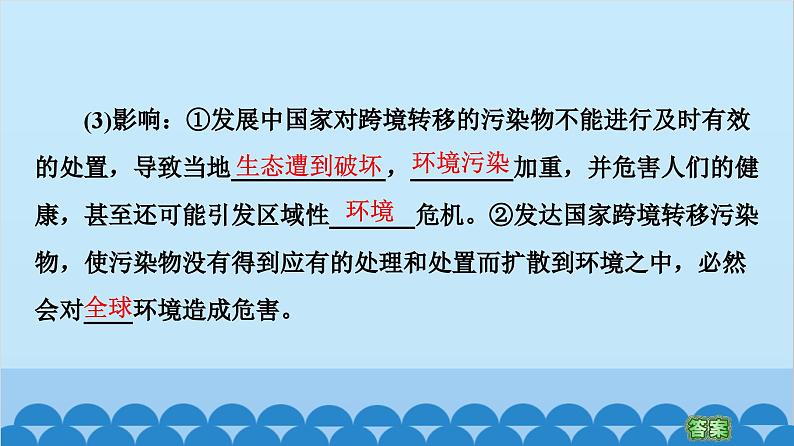 (3)影响：①发展中国家对跨境转移的污染物不能进行及时有效的处置，导致当地生态遭到破坏，环境污染加重，并危害人们的健康，甚至还可能引发区域性环境危机。②发达国家跨境转移污染物，使污染物没有得到应有的处理和处置而扩散到环境之中，必然会对全球环境造成危害。

答案